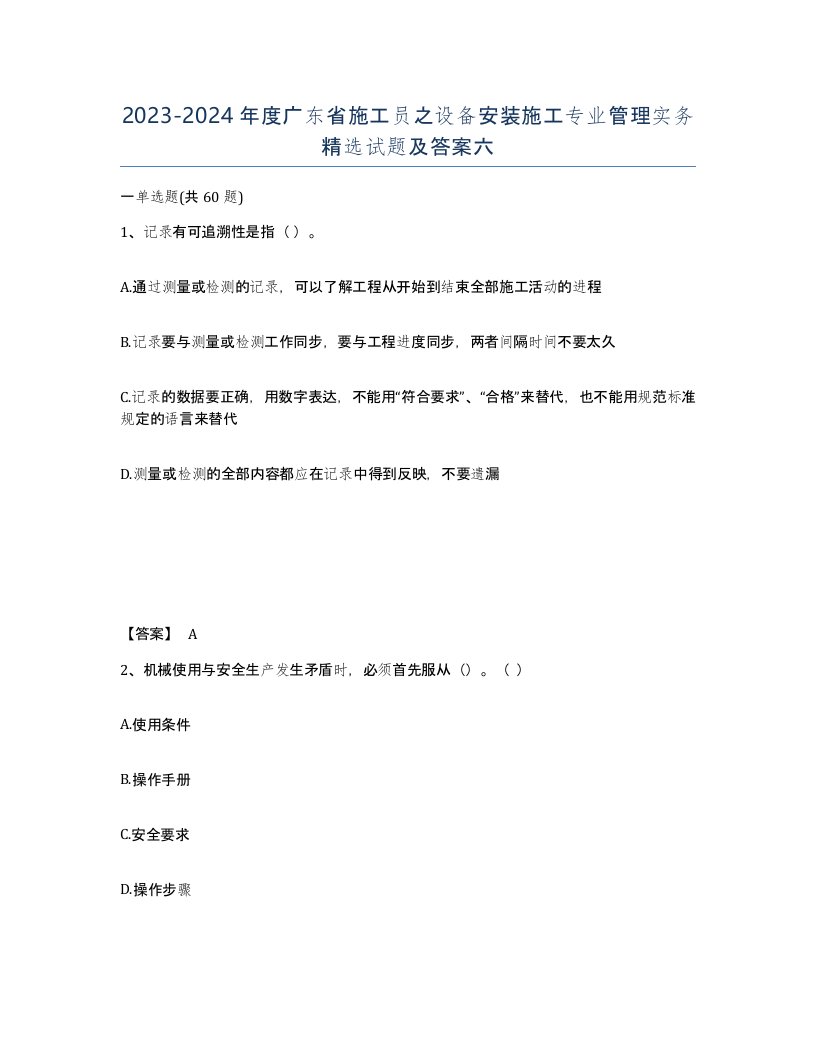 2023-2024年度广东省施工员之设备安装施工专业管理实务精选试题及答案六

一单选题(共60题)

1、记录有可追溯性是指（）。

A.通过测量或检测的记录，可以了解工程从开始到结束全部施工活动的进程

B.记录要与测量或检测工作同步，要与工程进度同步，两者间隔时间不要太久

C.记录的数据要正确，用数字表达，不能用“符合要求”、“合格”来替代，也不能用规范标准规定的语言来替代

D.测量或检测的全部内容都应在记录中得到反映，不要遗漏

【答案】 A

2、机械使用与安全生产发生矛盾时，必须首先服从（）。（）

A.使用条件

B.操作手册

C.安全要求

D.操作步骤